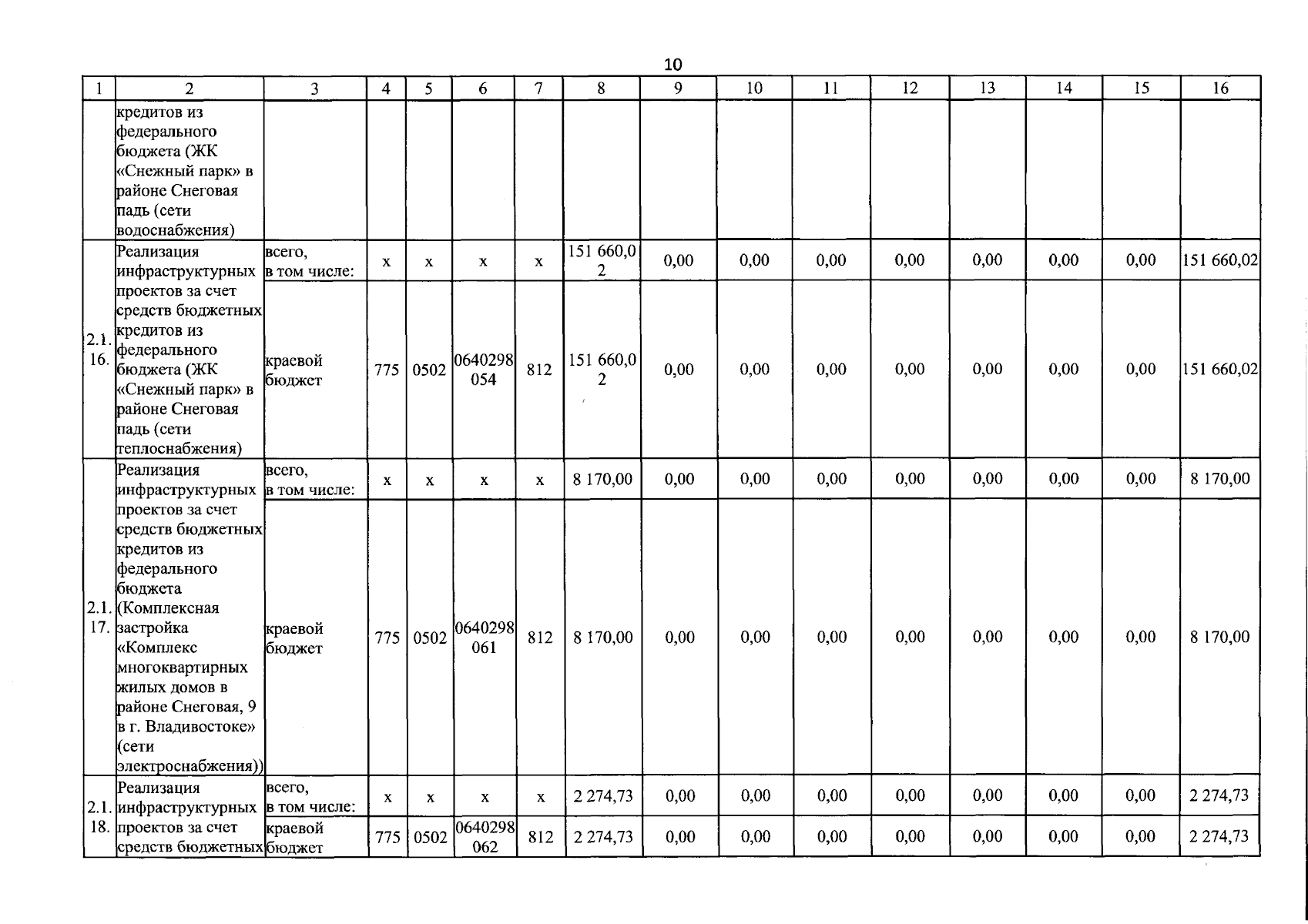 10

| 1 | 2 | 3 | 4 | 5 | 6 | 7 | 8 | 9 | 10 | 11 | 12 | 13 | 14 | 15 | 16 |
|---|---|---|---|---|---|---|---|---|---|---|---|---|---|---|---|
| | кредитов из федерального бюджета (ЖК «Снежный парк» в районе Снеговая падь (сети водоснабжения) | | | | | | | | | | | | | | |
| 2.1.16. | Реализация инфраструктурных проектов за счет средств бюджетных кредитов из федерального бюджета (ЖК «Снежный парк» в районе Снеговая падь (сети теплоснабжения) | всего, в том числе: | x | x | x | x | 151 660,02 | 0,00 | 0,00 | 0,00 | 0,00 | 0,00 | 0,00 | 0,00 | 151 660,02 |
| | | краевой бюджет | 775 | 0502 | 0640298054 | 812 | 151 660,02 | 0,00 | 0,00 | 0,00 | 0,00 | 0,00 | 0,00 | 0,00 | 151 660,02 |
| 2.1.17. | Реализация инфраструктурных проектов за счет средств бюджетных кредитов из федерального бюджета (Комплексная застройка «Комплекс многоквартирных жилых домов в районе Снеговая, 9 в г. Владивостоке» (сети электроснабжения)) | всего, в том числе: | x | x | x | x | 8 170,00 | 0,00 | 0,00 | 0,00 | 0,00 | 0,00 | 0,00 | 0,00 | 8 170,00 |
| | | краевой бюджет | 775 | 0502 | 0640298061 | 812 | 8 170,00 | 0,00 | 0,00 | 0,00 | 0,00 | 0,00 | 0,00 | 0,00 | 8 170,00 |
| 2.1.18. | Реализация инфраструктурных проектов за счет средств бюджетных | всего, в том числе: | x | x | x | x | 2 274,73 | 0,00 | 0,00 | 0,00 | 0,00 | 0,00 | 0,00 | 0,00 | 2 274,73 |
| | | краевой бюджет | 775 | 0502 | 0640298062 | 812 | 2 274,73 | 0,00 | 0,00 | 0,00 | 0,00 | 0,00 | 0,00 | 0,00 | 2 274,73 |